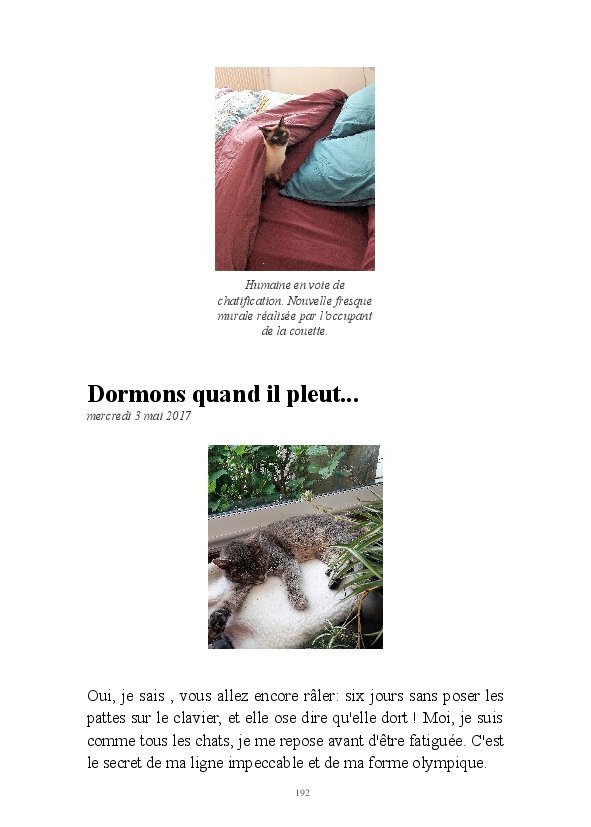 Humaine en voie de chatification. Nouvelle fresque murale réalisée par l'occupant de la couette.

Dormons quand il pleut...
mercredi 3 mai 2017

Oui, je sais , vous allez encore râler: six jours sans poser les pattes sur le clavier, et elle ose dire qu'elle dort ! Moi, je suis comme tous les chats, je me repose avant d'être fatiguée. C'est le secret de ma ligne impeccable et de ma forme olympique.

192